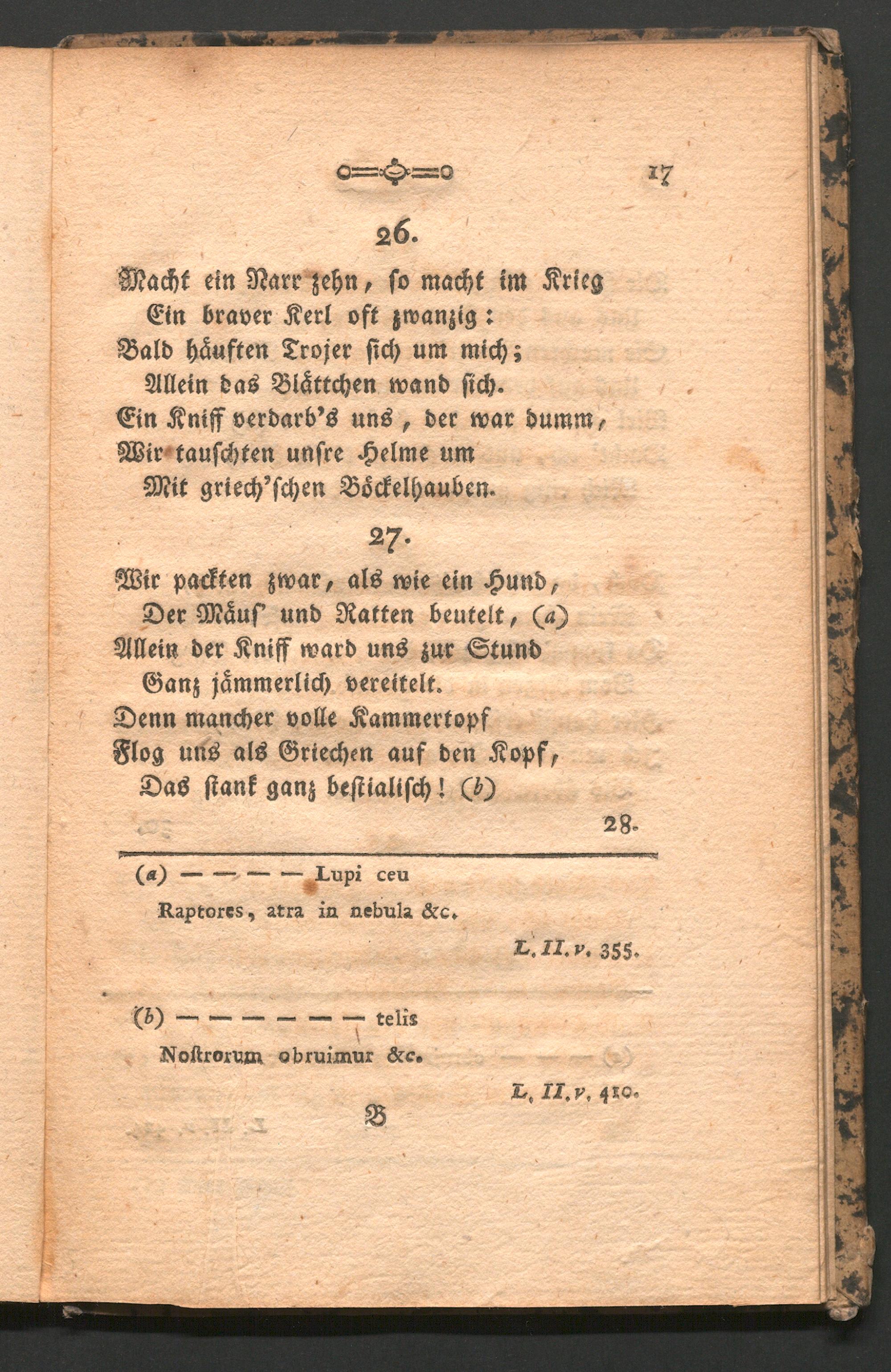 17

26.

Macht ein Narr zehn, so macht im Krieg
Ein braver Kerl oft zwanzig:
Bald häuften Trojer sich um mich;
Allein das Blättchen wand sich.
Ein Kniff verdarb's uns, der war dumm,
Wir tauschten unsre Helme um
Mit griech'schen Böckelhauben.

27.

Wir packten zwar, als wie ein Hund,
Der Mäus' und Ratten beutelt, (a)
Allein der Kniff ward uns zur Stund
Ganz jämmerlich vereitelt.
Denn mancher volle Kammertopf
Flog uns als Griechen auf den Kopf,
Das stank ganz bestialisch! (b)

28.

(a) — — — — Lupi ceu
Raptores, atra in nebula &c.
L. II. v. 355.

(b) — — — — — — telis
Nostrorum obruimur &c.
L. II. v. 410.

B